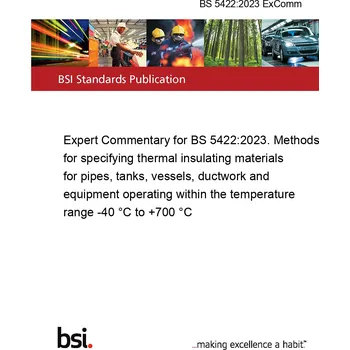 BS 5422:2023 ExComm

BSI Standards Publication

Expert Commentary for BS 5422:2023. Methods for specifying thermal insulating materials for pipes, tanks, vessels, ductwork and equipment operating within the temperature range -40 °C to +700 °C

bsi.

...making excellence a habit.™